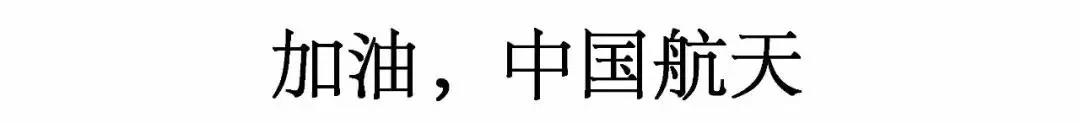 加油，中国航天